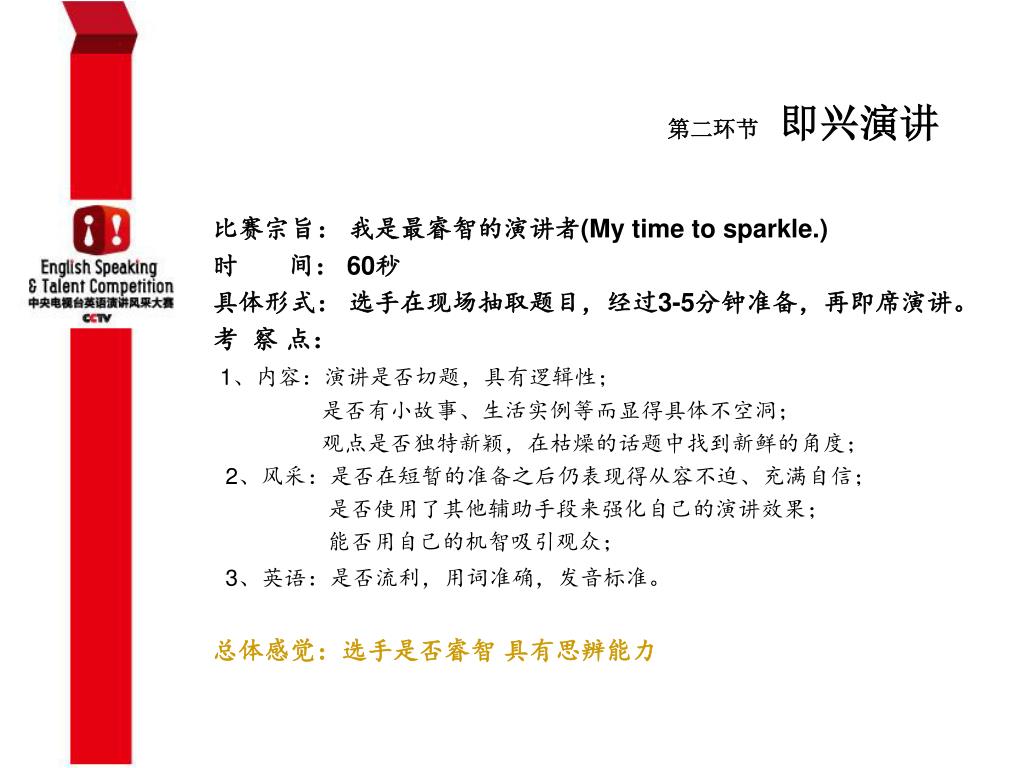 English Speaking
& Talent Competition
中央电视台英语演讲风采大赛
CCTV

第二环节 即兴演讲

比赛宗旨： 我是最睿智的演讲者(My time to sparkle.)
时　　间： 60秒
具体形式： 选手在现场抽取题目，经过3-5分钟准备，再即席演讲。
考 察 点：
1、内容：演讲是否切题，具有逻辑性；
是否有小故事、生活实例等而显得具体不空洞；
观点是否独特新颖，在枯燥的话题中找到新鲜的角度；
2、风采：是否在短暂的准备之后仍表现得从容不迫、充满自信；
是否使用了其他辅助手段来强化自己的演讲效果；
能否用自己的机智吸引观众；
3、英语：是否流利，用词准确，发音标准。

总体感觉：选手是否睿智 具有思辨能力